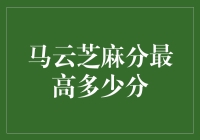 马云芝麻分最高多少分